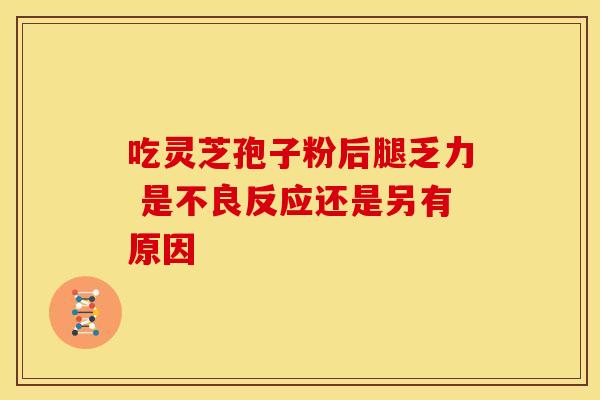 吃灵芝孢子粉后腿乏力 是不良反应还是另有原因